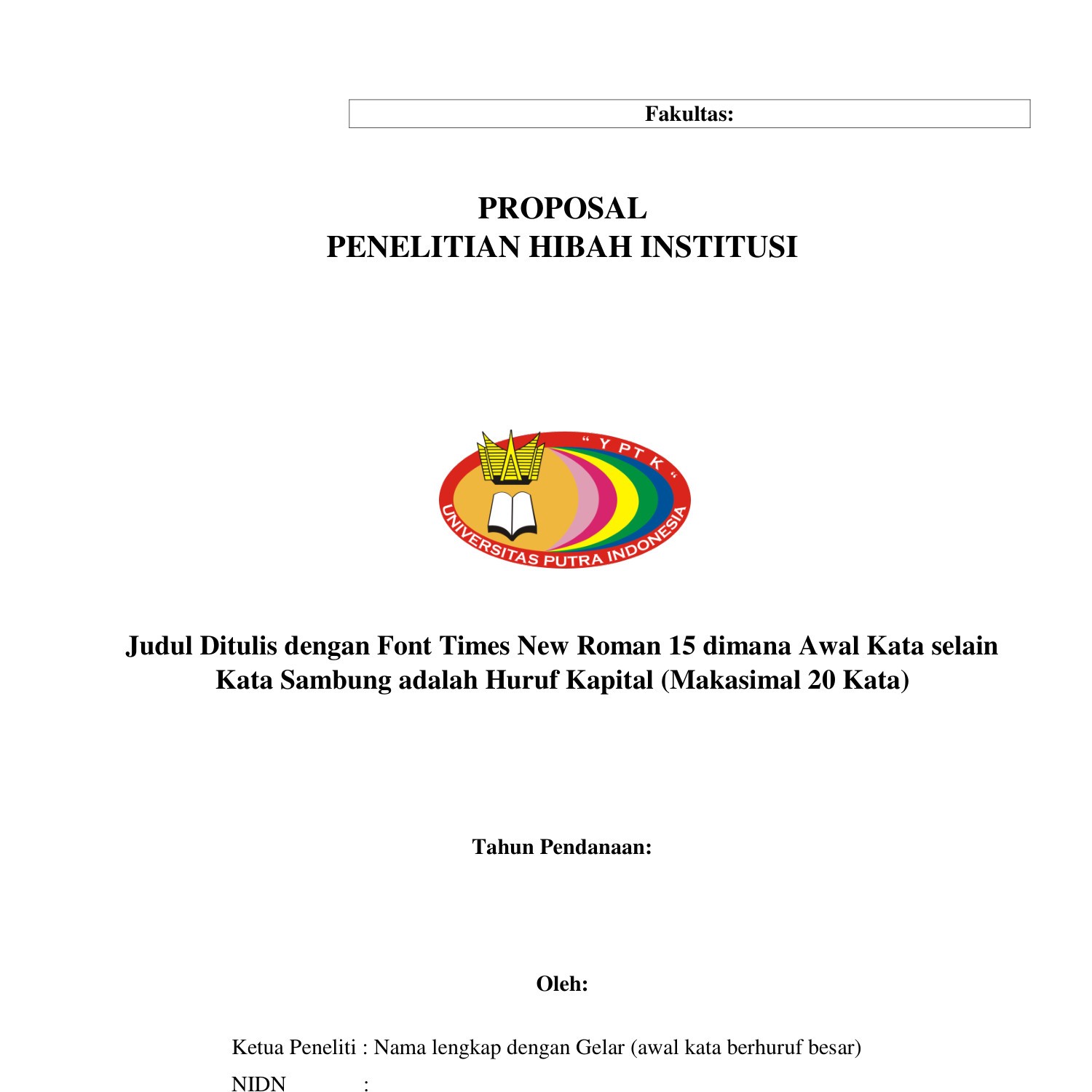 Fakultas:

PROPOSAL
PENELITIAN HIBAH INSTITUSI

" Y P T K "
UNIVERSITAS PUTRA INDONESIA

Judul Ditulis dengan Font Times New Roman 15 dimana Awal Kata selain Kata Sambung adalah Huruf Kapital (Makasimal 20 Kata)

Tahun Pendanaan:

Oleh:

Ketua Peneliti : Nama lengkap dengan Gelar (awal kata berhuruf besar)

NIDN :